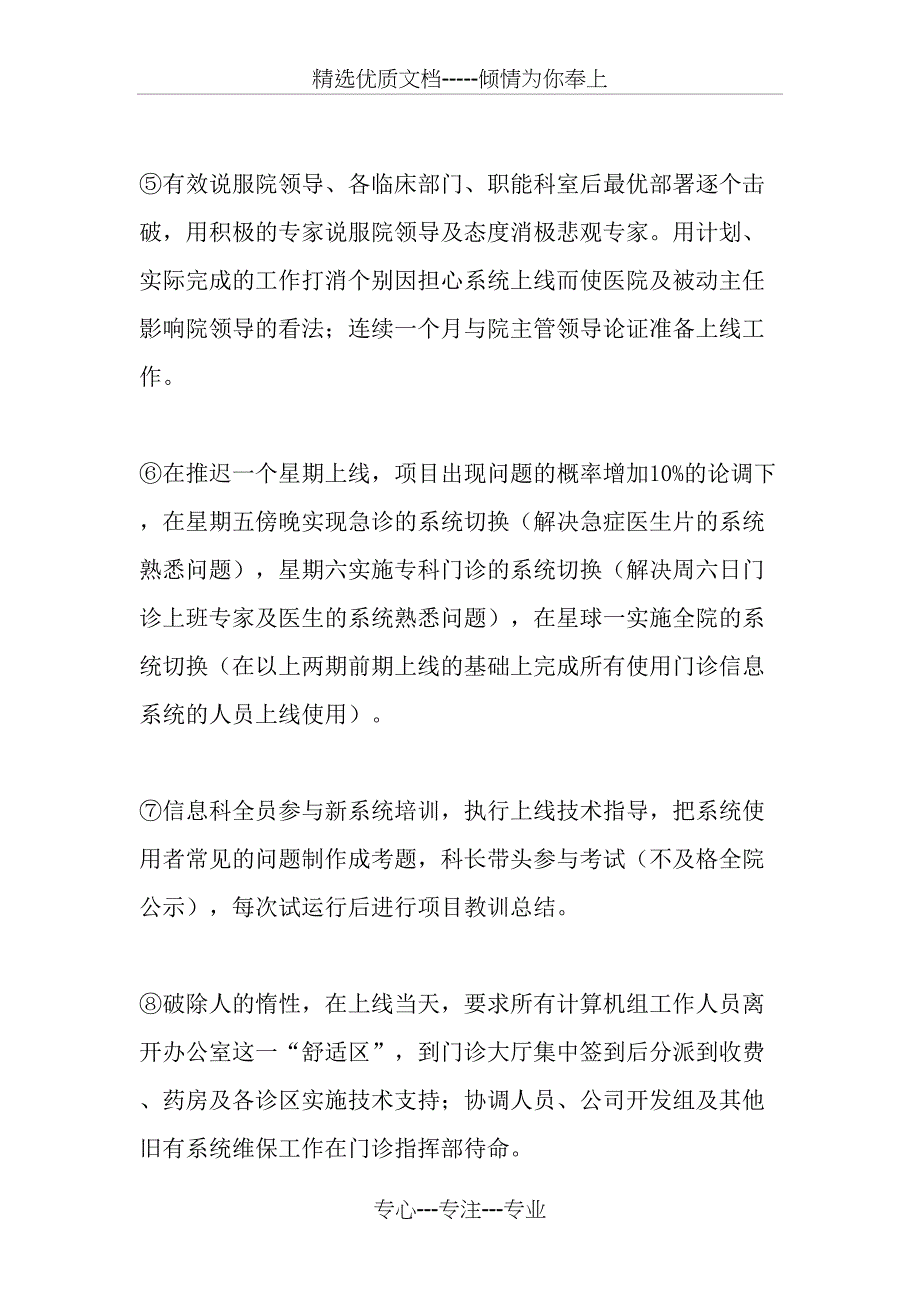 精选优质文档-----倾情为你奉上

⑤有效说服院领导、各临床部门、职能科室后最优部署逐个击破，用积极的专家说服院领导及态度消极悲观专家。用计划、实际完成的工作打消个别因担心系统上线而使医院及被动主任影响院领导的看法；连续一个月与院主管领导论证准备上线工作。

⑥在推迟一个星期上线，项目出现问题的概率增加10%的论调下，在星期五傍晚实现急诊的系统切换（解决急症医生片的系统熟悉问题），星期六实施专科门诊的系统切换（解决周六日门诊上班专家及医生的系统熟悉问题），在星球一实施全院的系统切换（在以上两期前期上线的基础上完成所有使用门诊信息系统的人员上线使用）。

⑦信息科全员参与新系统培训，执行上线技术指导，把系统使用者常见的问题制作成考题，科长带头参与考试（不及格全院公示），每次试运行后进行项目教训总结。

⑧破除人的惰性，在上线当天，要求所有计算机组工作人员离开办公室这一“舒适区”，到门诊大厅集中签到后分派到收费、药房及各诊区实施技术支持；协调人员、公司开发组及其他旧有系统维保工作在门诊指挥部待命。

专心---专注---专业